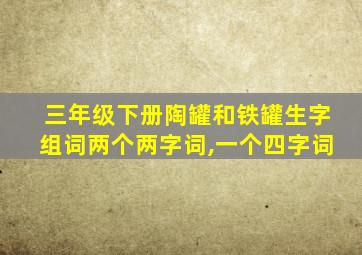 三年级下册陶罐和铁罐生字组词两个两字词,一个四字词